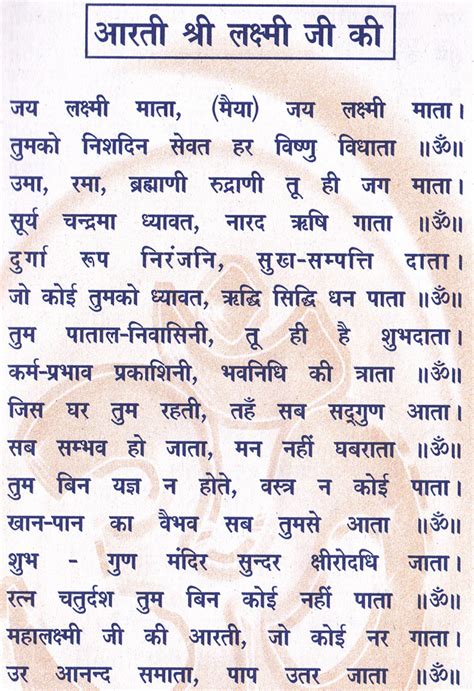 आरती श्री लक्ष्मी जी की

जय लक्ष्मी माता, (मैया) जय लक्ष्मी माता।
तुमको निशदिन सेवत हर विष्णु विधाता ॥ॐ॥
उमा, रमा, ब्रह्माणी रुद्राणी तू ही जग माता।
सूर्य चन्द्रमा ध्यावत, नारद ऋषि गाता ॥ॐ॥
दुर्गा रूप निरंजनि, सुख-सम्पत्ति दाता।
जो कोई तुमको ध्यावत, ऋद्धि सिद्धि धन पाता ॥ॐ॥
तुम पाताल-निवासिनी, तू ही है शुभदाता।
कर्म-प्रभाव प्रकाशिनी, भवनिधि की त्राता ॥ॐ॥
जिस घर तुम रहती, तहँ सब सद्गुण आता।
सब सम्भव हो जाता, मन नहीं घबराता ॥ॐ॥
तुम बिन यज्ञ न होते, वस्त्र न कोई पाता।
खान-पान का वैभव सब तुमसे आता ॥ॐ॥
शुभ - गुण मंदिर सुन्दर क्षीरोदधि जाता।
रत्न चतुर्दश तुम बिन कोई नहीं पाता ॥ॐ॥
महालक्ष्मी जी की आरती, जो कोई नर गाता।
उर आनन्द समाता, पाप उतर जाता ॥ॐ॥